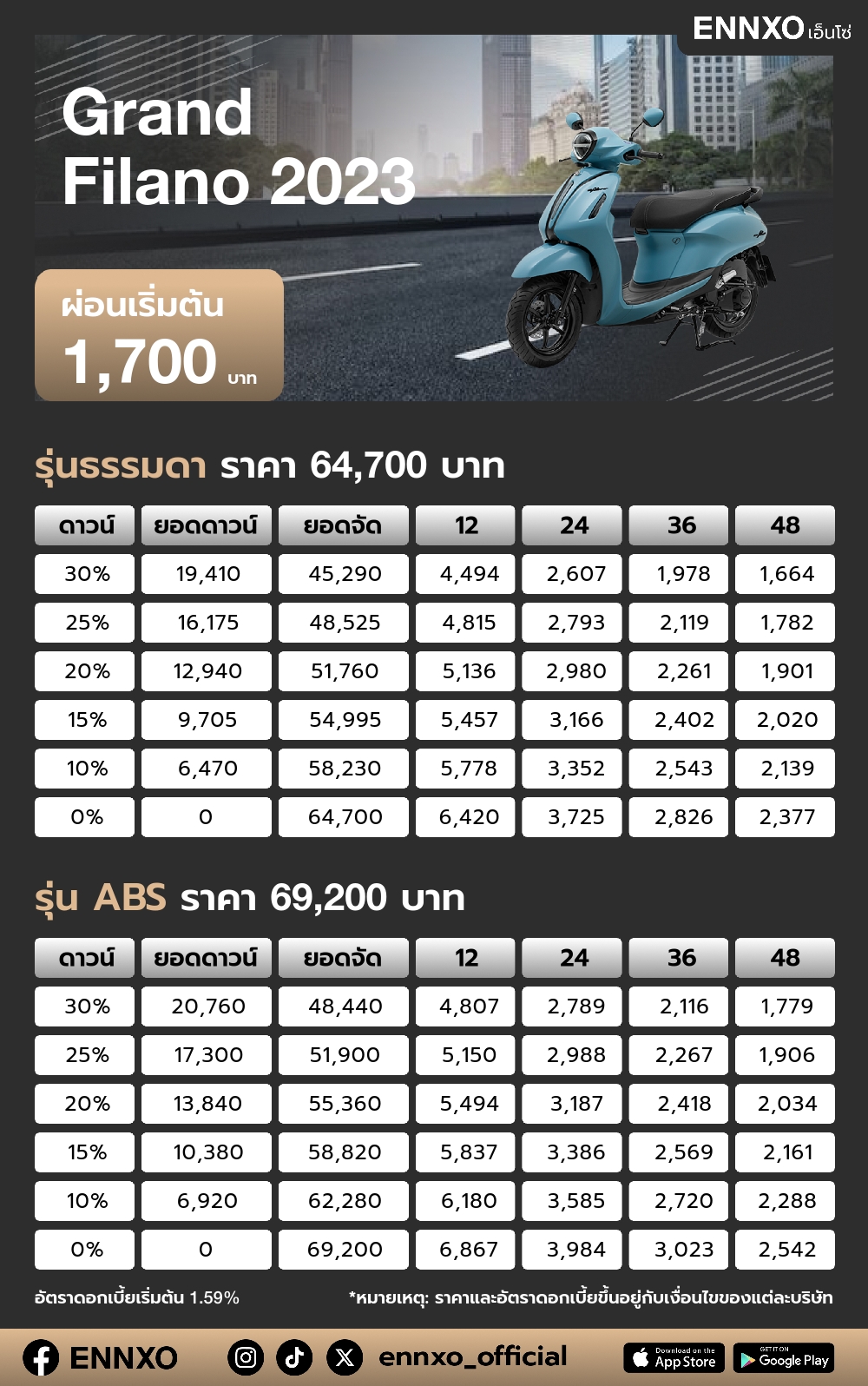 ENNXO เอ็นโซ่

Grand Filano 2023

ผ่อนเริ่มต้น 1,700 บาท

รุ่นธรรมดา ราคา 64,700 บาท

| ดาวน์ | ยอดดาวน์ | ยอดจัด | 12 | 24 | 36 | 48 |
|---|---|---|---|---|---|---|
| 30% | 19,410 | 45,290 | 4,494 | 2,607 | 1,978 | 1,664 |
| 25% | 16,175 | 48,525 | 4,815 | 2,793 | 2,119 | 1,782 |
| 20% | 12,940 | 51,760 | 5,136 | 2,980 | 2,261 | 1,901 |
| 15% | 9,705 | 54,995 | 5,457 | 3,166 | 2,402 | 2,020 |
| 10% | 6,470 | 58,230 | 5,778 | 3,352 | 2,543 | 2,139 |
| 0% | 0 | 64,700 | 6,420 | 3,725 | 2,826 | 2,377 |

รุ่น ABS ราคา 69,200 บาท

| ดาวน์ | ยอดดาวน์ | ยอดจัด | 12 | 24 | 36 | 48 |
|---|---|---|---|---|---|---|
| 30% | 20,760 | 48,440 | 4,807 | 2,789 | 2,116 | 1,779 |
| 25% | 17,300 | 51,900 | 5,150 | 2,988 | 2,267 | 1,906 |
| 20% | 13,840 | 55,360 | 5,494 | 3,187 | 2,418 | 2,034 |
| 15% | 10,380 | 58,820 | 5,837 | 3,386 | 2,569 | 2,161 |
| 10% | 6,920 | 62,280 | 6,180 | 3,585 | 2,720 | 2,288 |
| 0% | 0 | 69,200 | 6,867 | 3,984 | 3,023 | 2,542 |

อัตราดอกเบี้ยเริ่มต้น 1.59%

*หมายเหตุ: ราคาและอัตราดอกเบี้ยขึ้นอยู่กับเงื่อนไขของแต่ละบริษัท

ENNXO ennxo_official Download on the App Store GET IT ON Google Play